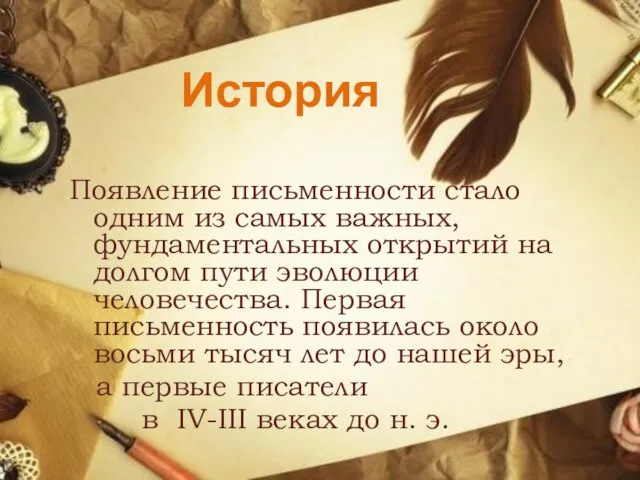 История

Появление письменности стало одним из самых важных, фундаментальных открытий на долгом пути эволюции человечества. Первая письменность появилась около восьми тысяч лет до нашей эры, а первые писатели в IV-III веках до н. э.